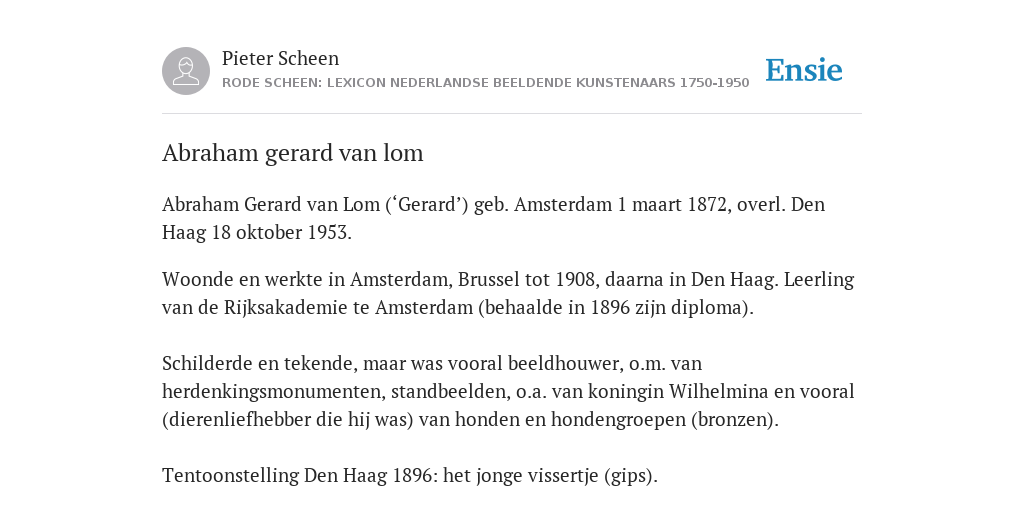 Pieter Scheen
RODE SCHEEN: LEXICON NEDERLANDSE BEELDENDE KUNSTENAARS 1750-1950

Ensie

Abraham gerard van lom

Abraham Gerard van Lom (‘Gerard’) geb. Amsterdam 1 maart 1872, overl. Den Haag 18 oktober 1953.

Woonde en werkte in Amsterdam, Brussel tot 1908, daarna in Den Haag. Leerling van de Rijksakademie te Amsterdam (behaalde in 1896 zijn diploma).

Schilderde en tekende, maar was vooral beeldhouwer, o.m. van herdenkingsmonumenten, standbeelden, o.a. van koningin Wilhelmina en vooral (dierenliefhebber die hij was) van honden en hondengroepen (bronzen).

Tentoonstelling Den Haag 1896: het jonge vissertje (gips).